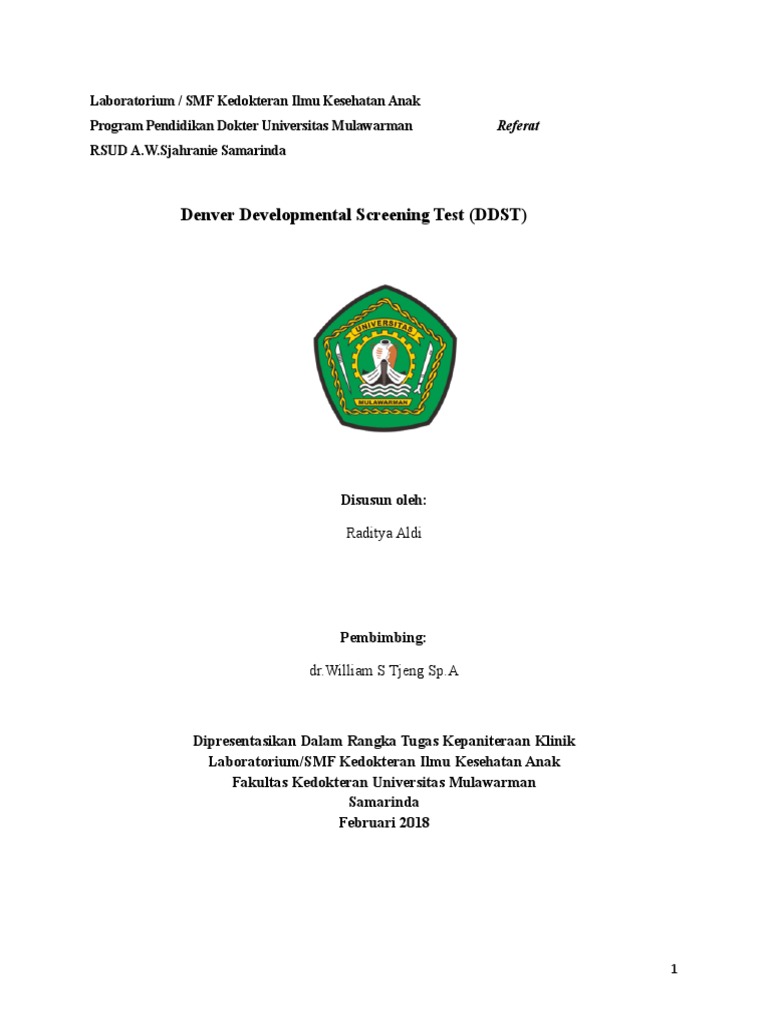 Laboratorium / SMF Kedokteran Ilmu Kesehatan Anak
Program Pendidikan Dokter Universitas Mulawarman Referat
RSUD A.W.Sjahranie Samarinda

Denver Developmental Screening Test (DDST)

UNIVERSITAS
MULAWARMAN

Disusun oleh:

Raditya Aldi

Pembimbing:

dr.William S Tjeng Sp.A

Dipresentasikan Dalam Rangka Tugas Kepaniteraan Klinik
Laboratorium/SMF Kedokteran Ilmu Kesehatan Anak
Fakultas Kedokteran Universitas Mulawarman
Samarinda
Februari 2018

1